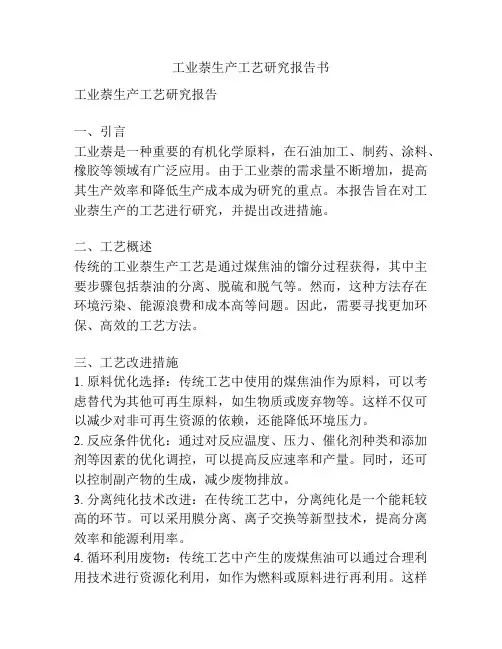 工业萘生产工艺研究报告书

工业萘生产工艺研究报告

一、引言
工业萘是一种重要的有机化学原料，在石油加工、制药、涂料、橡胶等领域有广泛应用。由于工业萘的需求量不断增加，提高其生产效率和降低生产成本成为研究的重点。本报告旨在对工业萘生产的工艺进行研究，并提出改进措施。

二、工艺概述
传统的工业萘生产工艺是通过煤焦油的馏分过程获得，其中主要步骤包括萘油的分离、脱硫和脱气等。然而，这种方法存在环境污染、能源浪费和成本高等问题。因此，需要寻找更加环保、高效的工艺方法。

三、工艺改进措施
1. 原料优化选择：传统工艺中使用的煤焦油作为原料，可以考虑替代为其他可再生原料，如生物质或废弃物等。这样不仅可以减少对非可再生资源的依赖，还能降低环境压力。
2. 反应条件优化：通过对反应温度、压力、催化剂种类和添加剂等因素的优化调控，可以提高反应速率和产量。同时，还可以控制副产物的生成，减少废物排放。
3. 分离纯化技术改进：在传统工艺中，分离纯化是一个能耗较高的环节。可以采用膜分离、离子交换等新型技术，提高分离效率和能源利用率。
4. 循环利用废物：传统工艺中产生的废煤焦油可以通过合理利用技术进行资源化利用，如作为燃料或原料进行再利用。这样